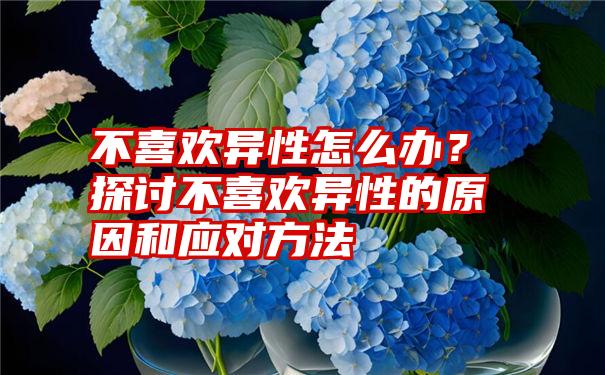 不喜欢异性怎么办？探讨不喜欢异性的原因和应对方法